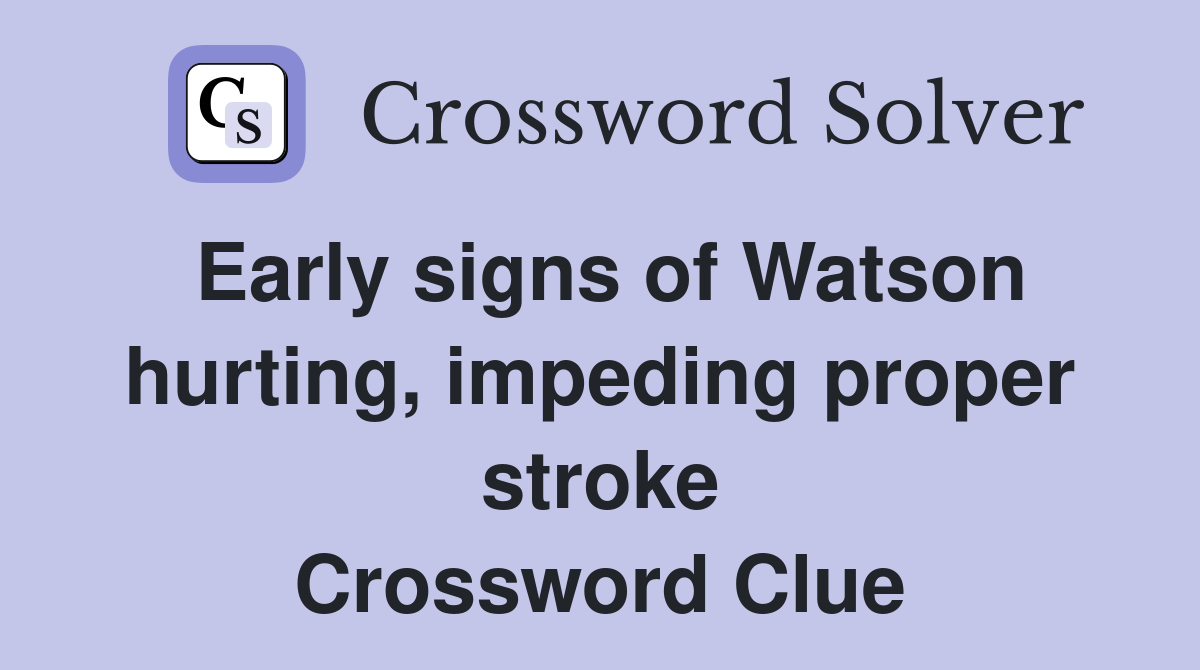 CS Crossword Solver

Early signs of Watson hurting, impeding proper stroke Crossword Clue